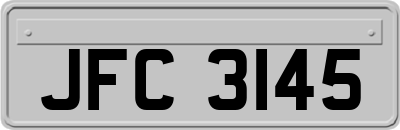 JFC 3145